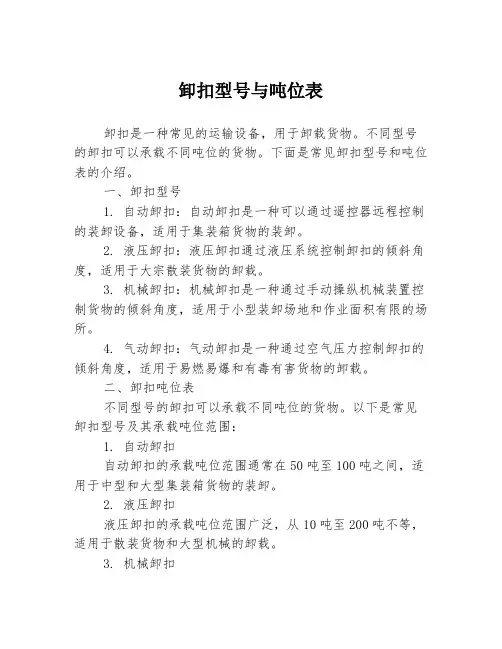 卸扣型号与吨位表

卸扣是一种常见的运输设备，用于卸载货物。不同型号的卸扣可以承载不同吨位的货物。下面是常见卸扣型号和吨位表的介绍。

一、卸扣型号

1. 自动卸扣：自动卸扣是一种可以通过遥控器远程控制的装卸设备，适用于集装箱货物的装卸。

2. 液压卸扣：液压卸扣通过液压系统控制卸扣的倾斜角度，适用于大宗散装货物的卸载。

3. 机械卸扣：机械卸扣是一种通过手动操纵机械装置控制货物的倾斜角度，适用于小型装卸场地和作业面积有限的场所。

4. 气动卸扣：气动卸扣是一种通过空气压力控制卸扣的倾斜角度，适用于易燃易爆和有毒有害货物的卸载。

二、卸扣吨位表

不同型号的卸扣可以承载不同吨位的货物。以下是常见卸扣型号及其承载吨位范围：

1. 自动卸扣

自动卸扣的承载吨位范围通常在50吨至100吨之间，适用于中型和大型集装箱货物的装卸。

2. 液压卸扣

液压卸扣的承载吨位范围广泛，从10吨至200吨不等，适用于散装货物和大型机械的卸载。

3. 机械卸扣